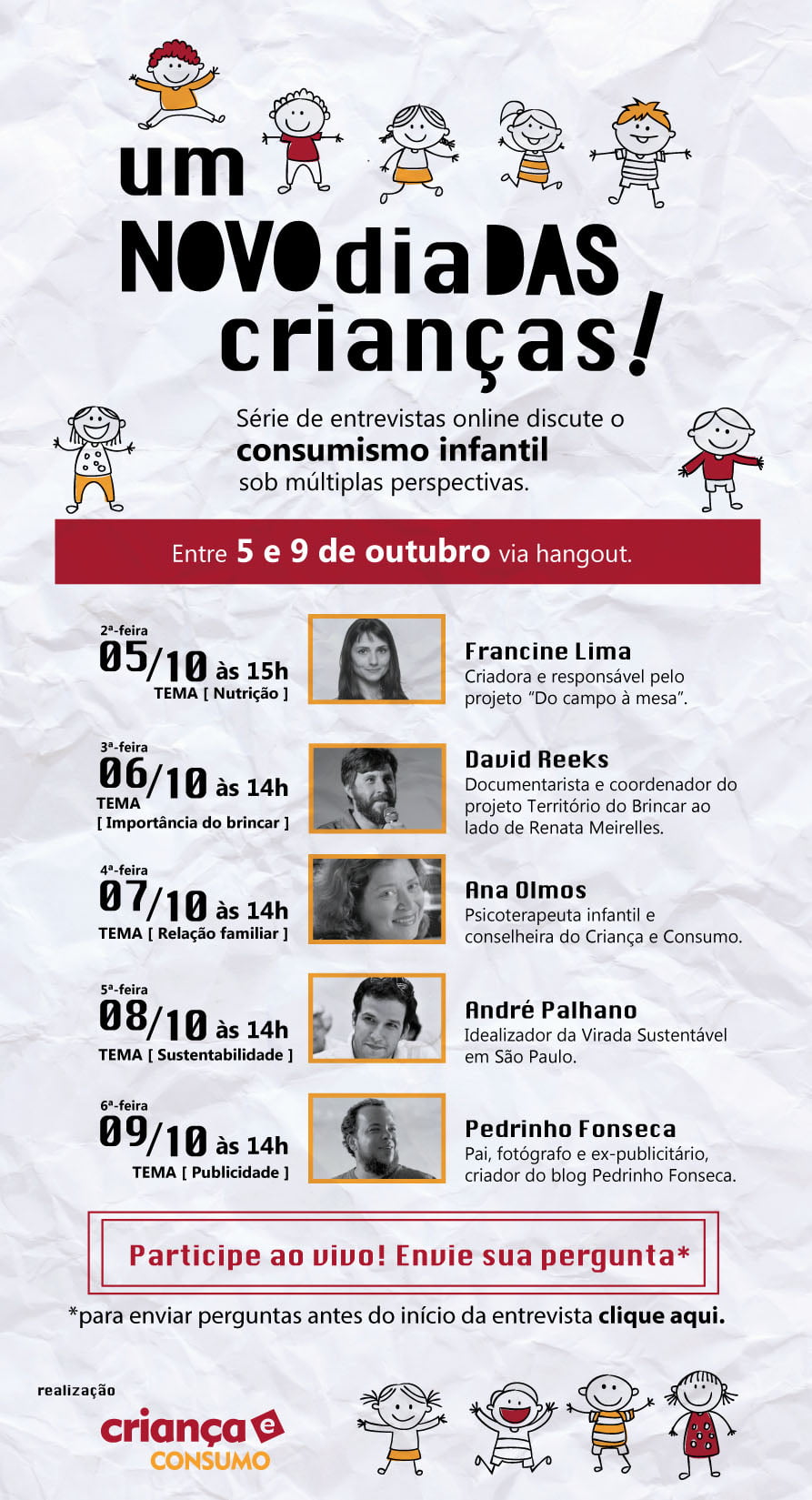 um
NOVO dia DAS
crianças!

Série de entrevistas online discute o
consumismo infantil
sob múltiplas perspectivas.

Entre 5 e 9 de outubro via hangout.

2ª-feira
05/10 às 15h
TEMA [ Nutrição ]

Francine Lima
Criadora e responsável pelo projeto "Do campo à mesa".

3ª-feira
06/10 às 14h
TEMA
[ Importância do brincar ]

David Reeks
Documentarista e coordenador do projeto Território do Brincar ao lado de Renata Meirelles.

4ª-feira
07/10 às 14h
TEMA [ Relação familiar ]

Ana Olmos
Psicoterapeuta infantil e conselheira do Criança e Consumo.

5ª-feira
08/10 às 14h
TEMA [ Sustentabilidade ]

André Palhano
Idealizador da Virada Sustentável em São Paulo.

6ª-feira
09/10 às 14h
TEMA [ Publicidade ]

Pedrinho Fonseca
Pai, fotógrafo e ex-publicitário, criador do blog Pedrinho Fonseca.

Participe ao vivo! Envie sua pergunta*

*para enviar perguntas antes do início da entrevista clique aqui.

realização
criança e
CONSUMO